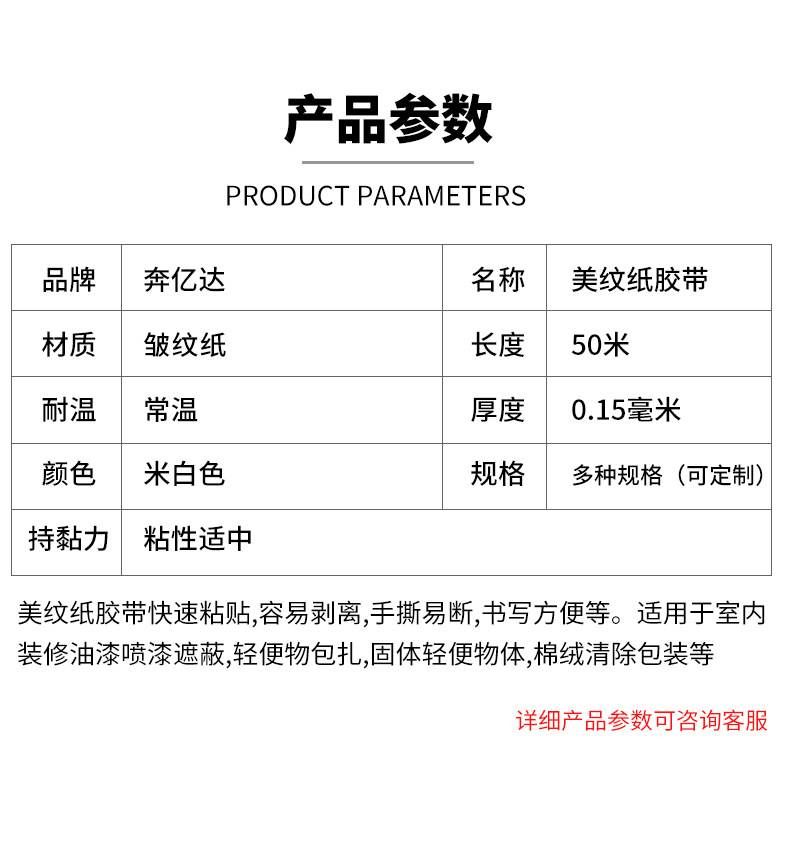 产品参数

PRODUCT PARAMETERS

| 品牌 | 奔亿达 | 名称 | 美纹纸胶带 |
|---|---|---|---|
| 材质 | 皱纹纸 | 长度 | 50米 |
| 耐温 | 常温 | 厚度 | 0.15毫米 |
| 颜色 | 米白色 | 规格 | 多种规格（可定制） |
| 持黏力 | 粘性适中 |  |  |

美纹纸胶带快速粘贴,容易剥离,手撕易断,书写方便等。适用于室内装修油漆喷漆遮蔽,轻便物包扎,固体轻便物体,棉绒清除包装等

详细产品参数可咨询客服